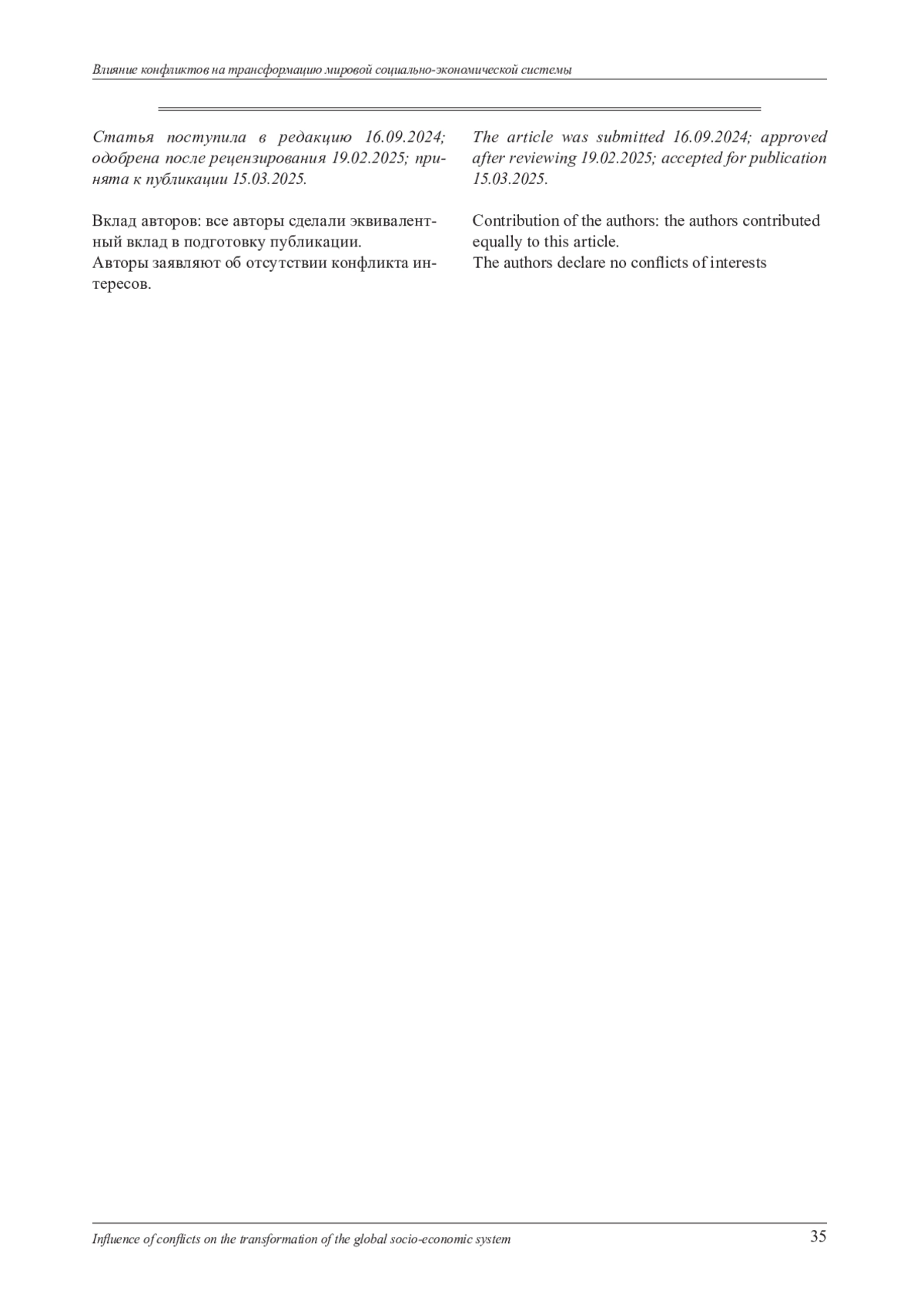 Влияние конфликтов на трансформацию мировой социально-экономической системы

Статья поступила в редакцию 16.09.2024; одобрена после рецензирования 19.02.2025; принята к публикации 15.03.2025.

Вклад авторов: все авторы сделали эквивалентный вклад в подготовку публикации.
Авторы заявляют об отсутствии конфликта интересов.

The article was submitted 16.09.2024; approved after reviewing 19.02.2025; accepted for publication 15.03.2025.

Contribution of the authors: the authors contributed equally to this article.
The authors declare no conflicts of interests

Influence of conflicts on the transformation of the global socio-economic system

35